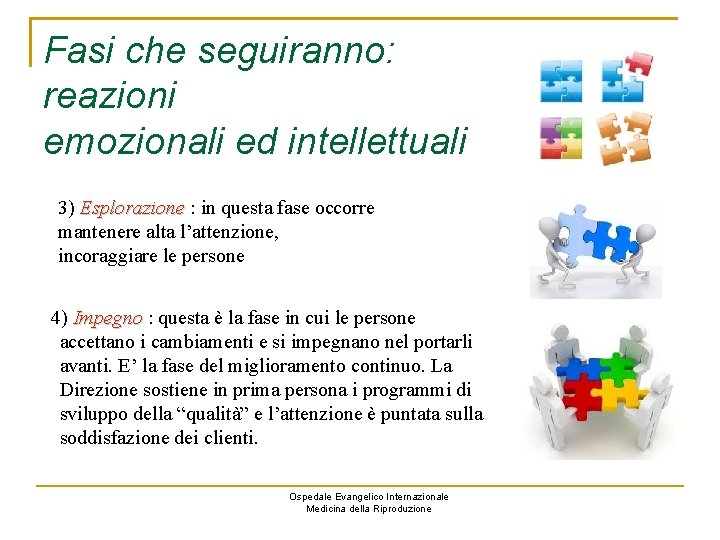 Fasi che seguiranno: reazioni emozionali ed intellettuali

3) Esplorazione : in questa fase occorre mantenere alta l’attenzione, incoraggiare le persone

4) Impegno : questa è la fase in cui le persone accettano i cambiamenti e si impegnano nel portarli avanti. E’ la fase del miglioramento continuo. La Direzione sostiene in prima persona i programmi di sviluppo della “qualità” e l’attenzione è puntata sulla soddisfazione dei clienti.

Ospedale Evangelico Internazionale
Medicina della Riproduzione